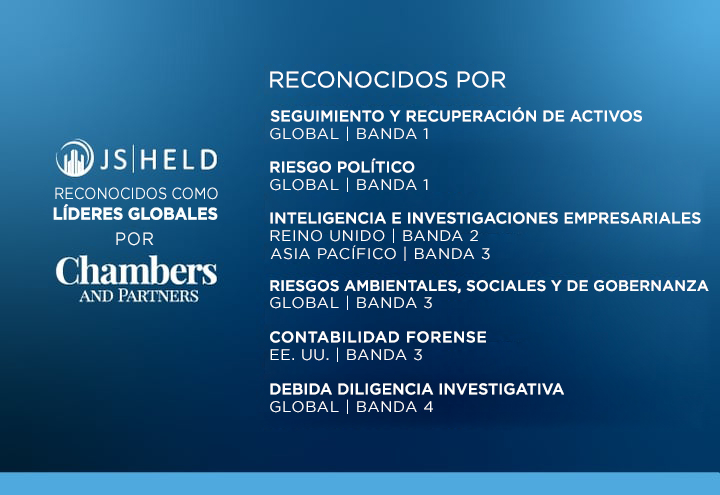 JS|HELD
RECONOCIDOS COMO
LÍDERES GLOBALES
POR
Chambers
AND PARTNERS

RECONOCIDOS POR

SEGUIMIENTO Y RECUPERACIÓN DE ACTIVOS
GLOBAL | BANDA 1

RIESGO POLÍTICO
GLOBAL | BANDA 1

INTELIGENCIA E INVESTIGACIONES EMPRESARIALES
REINO UNIDO | BANDA 2
ASIA PACÍFICO | BANDA 3

RIESGOS AMBIENTALES, SOCIALES Y DE GOBERNANZA
GLOBAL | BANDA 3

CONTABILIDAD FORENSE
EE. UU. | BANDA 3

DEBIDA DILIGENCIA INVESTIGATIVA
GLOBAL | BANDA 4